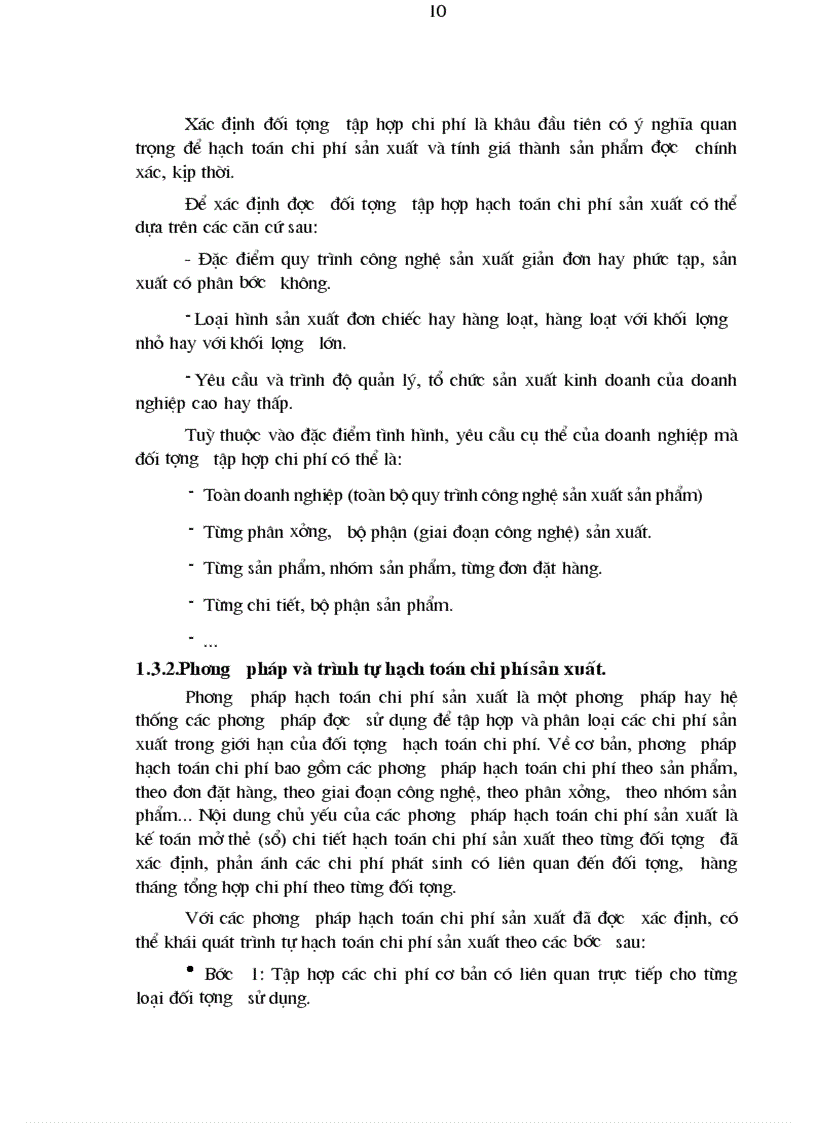 10

Xác định đối tợng tập hợp chi phí là khâu đầu tiên có ý nghĩa quan trọng để hạch toán chi phí sản xuất và tính giá thành sản phẩm đợc chính xác, kịp thời.

Để xác định đợc đối tợng tập hợp hạch toán chi phí sản xuất có thể dựa trên các căn cứ sau:

- Đặc điểm quy trình công nghệ sản xuất giản đơn hay phức tạp, sản xuất có phân bớc không.

- Loại hình sản xuất đơn chiếc hay hàng loạt, hàng loạt với khối lợng nhỏ hay với khối lợng lớn.

- Yêu cầu và trình độ quản lý, tổ chức sản xuất kinh doanh của doanh nghiệp cao hay thấp.

Tuỳ thuộc vào đặc điểm tình hình, yêu cầu cụ thể của doanh nghiệp mà đối tợng tập hợp chi phí có thể là:

- Toàn doanh nghiệp (toàn bộ quy trình công nghệ sản xuất sản phẩm)

- Từng phân xởng, bộ phận (giai đoạn công nghệ) sản xuất.

- Từng sản phẩm, nhóm sản phẩm, từng đơn đặt hàng.

- Từng chi tiết, bộ phận sản phẩm.

- ...

1.3.2.Phơng pháp và trình tự hạch toán chi phí sản xuất.

Phơng pháp hạch toán chi phí sản xuất là một phơng pháp hay hệ thống các phơng pháp đợc sử dụng để tập hợp và phân loại các chi phí sản xuất trong giới hạn của đối tợng hạch toán chi phí. Về cơ bản, phơng pháp hạch toán chi phí bao gồm các phơng pháp hạch toán chi phí theo sản phẩm, theo đơn đặt hàng, theo giai đoạn công nghệ, theo phân xởng, theo nhóm sản phẩm... Nội dung chủ yếu của các phơng pháp hạch toán chi phí sản xuất là kế toán mở thẻ (sổ) chi tiết hạch toán chi phí sản xuất theo từng đối tợng đã xác định, phản ánh các chi phí phát sinh có liên quan đến đối tợng, hàng tháng tổng hợp chi phí theo từng đối tợng.

Với các phơng pháp hạch toán chi phí sản xuất đã đợc xác định, có thể khái quát trình tự hạch toán chi phí sản xuất theo các bớc sau:

• Bớc 1: Tập hợp các chi phí cơ bản có liên quan trực tiếp cho từng loại đối tợng sử dụng.